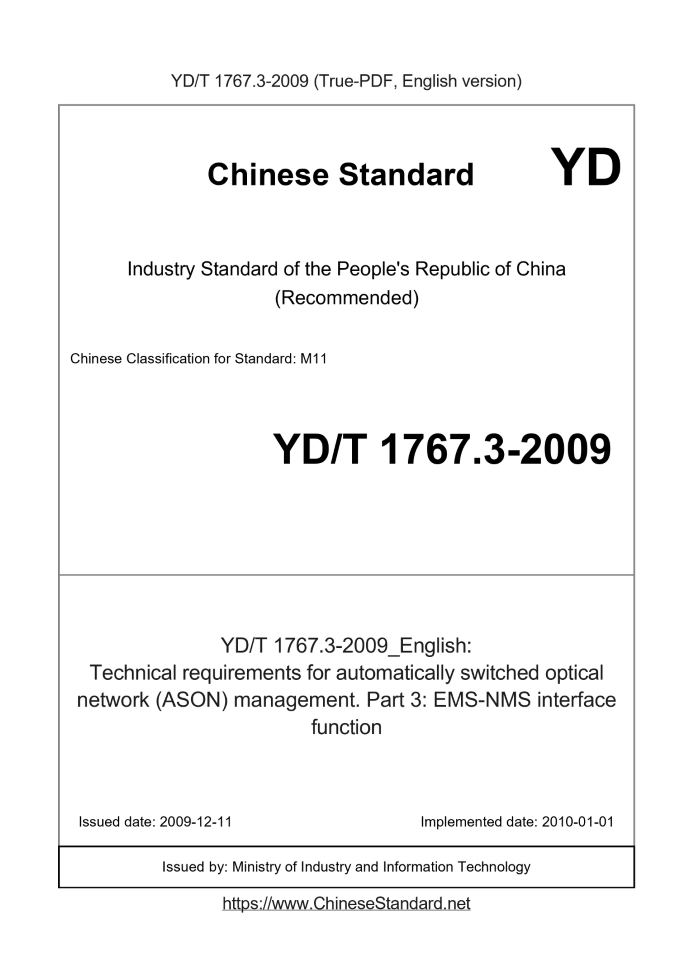 YD/T 1767.3-2009 (True-PDF, English version)

Chinese Standard YD

Industry Standard of the People's Republic of China (Recommended)

Chinese Classification for Standard: M11

YD/T 1767.3-2009

YD/T 1767.3-2009_English: Technical requirements for automatically switched optical network (ASON) management. Part 3: EMS-NMS interface function

Issued date: 2009-12-11

Implemented date: 2010-01-01

Issued by: Ministry of Industry and Information Technology

https://www.ChineseStandard.net